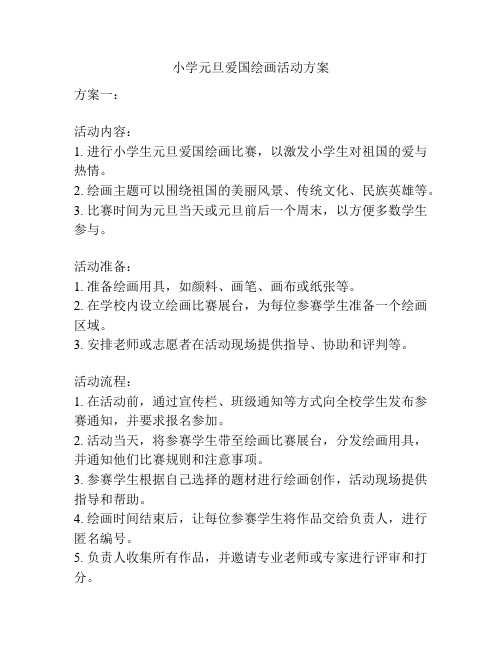 小学元旦爱国绘画活动方案

方案一：

活动内容：
1. 进行小学生元旦爱国绘画比赛，以激发小学生对祖国的爱与热情。
2. 绘画主题可以围绕祖国的美丽风景、传统文化、民族英雄等。
3. 比赛时间为元旦当天或元旦前后一个周末，以方便多数学生参与。

活动准备：
1. 准备绘画用具，如颜料、画笔、画布或纸张等。
2. 在学校内设立绘画比赛展台，为每位参赛学生准备一个绘画区域。
3. 安排老师或志愿者在活动现场提供指导、协助和评判等。

活动流程：
1. 在活动前，通过宣传栏、班级通知等方式向全校学生发布参赛通知，并要求报名参加。
2. 活动当天，将参赛学生带至绘画比赛展台，分发绘画用具，并通知他们比赛规则和注意事项。
3. 参赛学生根据自己选择的题材进行绘画创作，活动现场提供指导和帮助。
4. 绘画时间结束后，让每位参赛学生将作品交给负责人，进行匿名编号。
5. 负责人收集所有作品，并邀请专业老师或专家进行评审和打分。